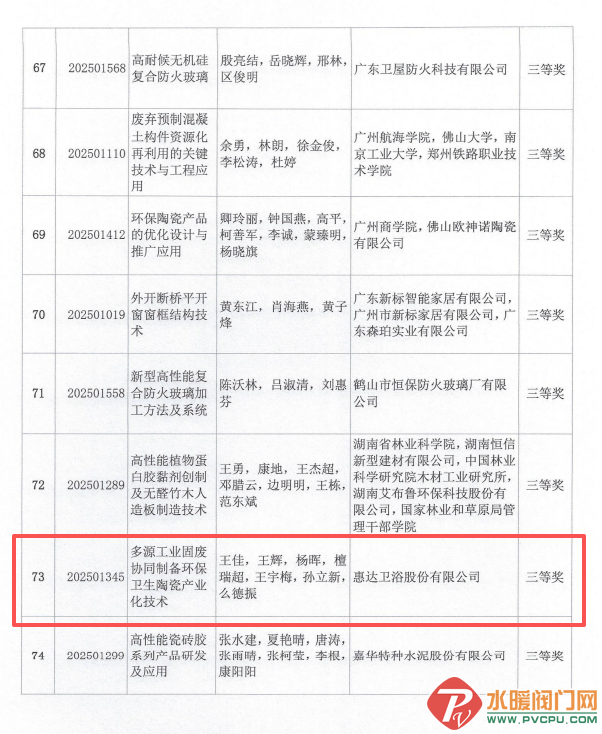 | 67 | 202501568 | 高耐候无机硅复合防火玻璃 | 殷亮结，岳晓辉，邢林，区俊明 | 广东卫屋防火科技有限公司 | 三等奖 |
|---|---|---|---|---|---|
| 68 | 202501110 | 废弃预制混凝土构件资源化再利用的关键技术与工程应用 | 余勇，林朗，徐金俊，李松涛，杜婷 | 广州航海学院，佛山大学，南京工业大学，郑州铁路职业技术学院 | 三等奖 |
| 69 | 202501412 | 环保陶瓷产品的优化设计与推广应用 | 卿玲丽，钟国燕，高平，柯善军，李诚，蒙臻明，杨晓旗 | 广州商学院，佛山欧神诺陶瓷有限公司 | 三等奖 |
| 70 | 202501019 | 外开断桥平开窗窗框结构技术 | 黄东江，肖海燕，黄子烽 | 广东新标智能家居有限公司，广州市新标家居有限公司，广东森珀实业有限公司 | 三等奖 |
| 71 | 202501558 | 新型高性能复合防火玻璃加工方法及系统 | 陈沃林，吕淑清，刘惠芬 | 鹤山市恒保防火玻璃厂有限公司 | 三等奖 |
| 72 | 202501289 | 高性能植物蛋白胶黏剂创制及无醛竹木人造板制造技术 | 王勇，康地，王杰超，邓腊云，边明明，王栋，范东斌 | 湖南省林业科学院，湖南恒信新型建材有限公司，中国林业科学研究院木材工业研究所，湖南艾布鲁环保科技股份有限公司，国家林业和草原局管理干部学院 | 三等奖 |
| 73 | 202501345 | 多源工业固废协同制备环保卫生陶瓷产业化技术 | 王佳，王辉，杨晖，檀瑞超，王宇梅，孙立新，么德振 | 惠达卫浴股份有限公司 | 三等奖 |
| 74 | 202501299 | 高性能瓷砖胶系列产品研发及应用 | 张水建，夏艳晴，唐涛，张雨晴，张柯莹，李根，康阳阳 | 嘉华特种水泥股份有限公司 | 三等奖 |

水暖阀门网
www.PVCPU.com